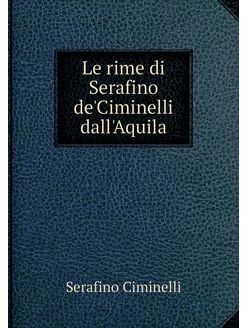 Le rime di Serafino de'Ciminelli dall'Aquila

Serafino Ciminelli